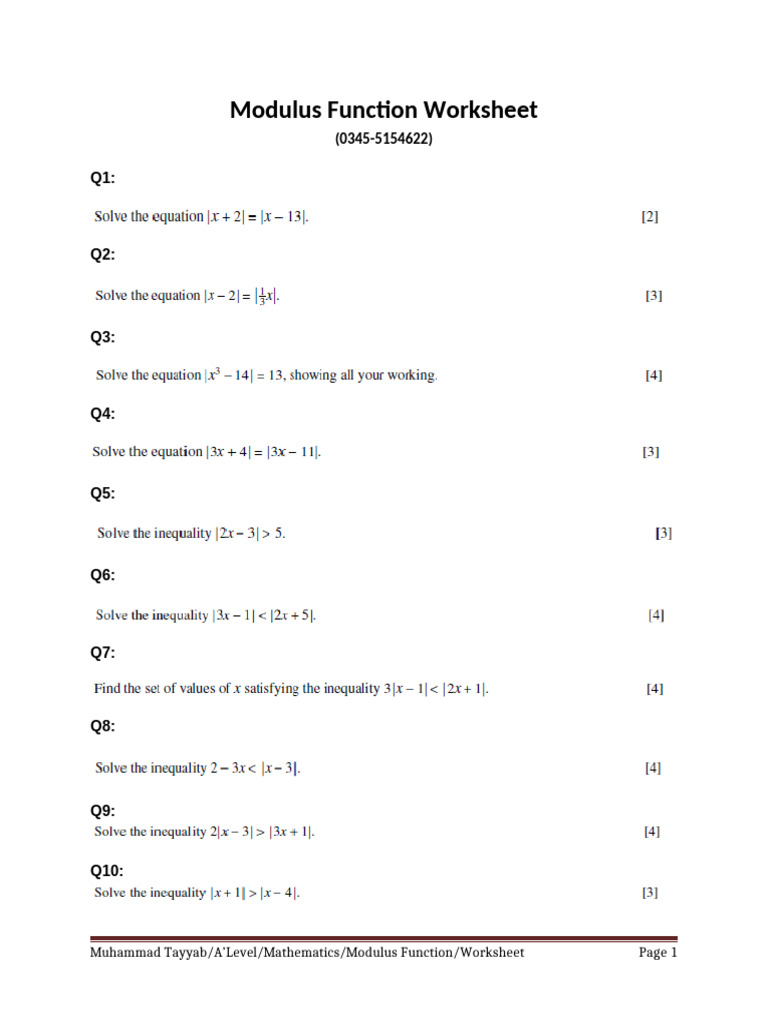 Modulus Function Worksheet

(0345-5154622)

Q1:

Solve the equation $|x + 2| = |x - 13|$. [2]

Q2:

Solve the equation $|x - 2| = |\frac{1}{3}x|$. [3]

Q3:

Solve the equation $|x^3 - 14| = 13$, showing all your working. [4]

Q4:

Solve the equation $|3x + 4| = |3x - 11|$. [3]

Q5:

Solve the inequality $|2x - 3| > 5$. [3]

Q6:

Solve the inequality $|3x - 1| < |2x + 5|$. [4]

Q7:

Find the set of values of $x$ satisfying the inequality $3|x - 1| < |2x + 1|$. [4]

Q8:

Solve the inequality $2 - 3x < |x - 3|$. [4]

Q9:

Solve the inequality $2|x - 3| > |3x + 1|$. [4]

Q10:

Solve the inequality $|x + 1| > |x - 4|$. [3]

Muhammad Tayyab/A'Level/Mathematics/Modulus Function/Worksheet Page 1